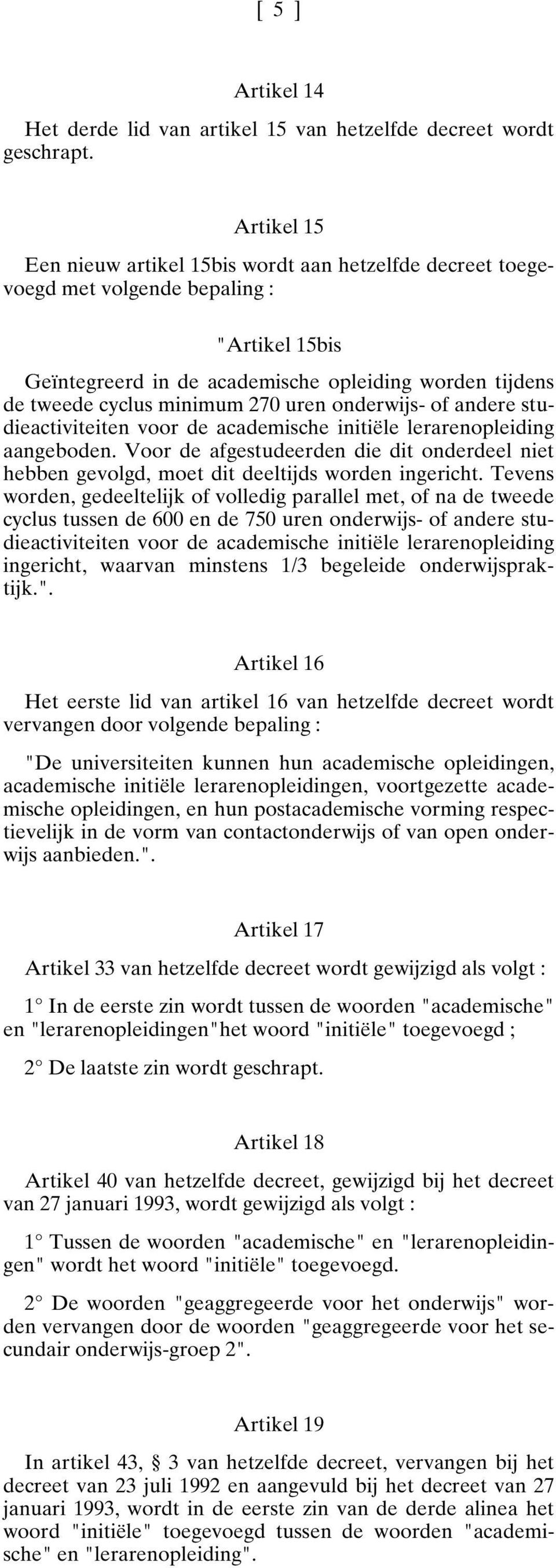 [ 5 ]

Artikel 14

Het derde lid van artikel 15 van hetzelfde decreet wordt geschrapt.

Artikel 15

Een nieuw artikel 15bis wordt aan hetzelfde decreet toegevoegd met volgende bepaling :

"Artikel 15bis

Geïntegreerd in de academische opleiding worden tijdens de tweede cyclus minimum 270 uren onderwijs- of andere studieactiviteiten voor de academische initiële lerarenopleiding aangeboden. Voor de afgestudeerden die dit onderdeel niet hebben gevolgd, moet dit deeltijds worden ingericht. Tevens worden, gedeeltelijk of volledig parallel met, of na de tweede cyclus tussen de 600 en de 750 uren onderwijs- of andere studieactiviteiten voor de academische initiële lerarenopleiding ingericht, waarvan minstens 1/3 begeleide onderwijspraktijk.".

Artikel 16

Het eerste lid van artikel 16 van hetzelfde decreet wordt vervangen door volgende bepaling :

"De universiteiten kunnen hun academische opleidingen, academische initiële lerarenopleidingen, voortgezette academische opleidingen, en hun postacademische vorming respectievelijk in de vorm van contactonderwijs of van open onderwijs aanbieden.".

Artikel 17

Artikel 33 van hetzelfde decreet wordt gewijzigd als volgt :

1° In de eerste zin wordt tussen de woorden "academische" en "lerarenopleidingen"het woord "initiële" toegevoegd ;

2° De laatste zin wordt geschrapt.

Artikel 18

Artikel 40 van hetzelfde decreet, gewijzigd bij het decreet van 27 januari 1993, wordt gewijzigd als volgt :

1° Tussen de woorden "academische" en "lerarenopleidingen" wordt het woord "initiële" toegevoegd.

2° De woorden "geaggregeerde voor het onderwijs" worden vervangen door de woorden "geaggregeerde voor het secundair onderwijs-groep 2".

Artikel 19

In artikel 43, § 3 van hetzelfde decreet, vervangen bij het decreet van 23 juli 1992 en aangevuld bij het decreet van 27 januari 1993, wordt in de eerste zin van de derde alinea het woord "initiële" toegevoegd tussen de woorden "academische" en "lerarenopleiding".